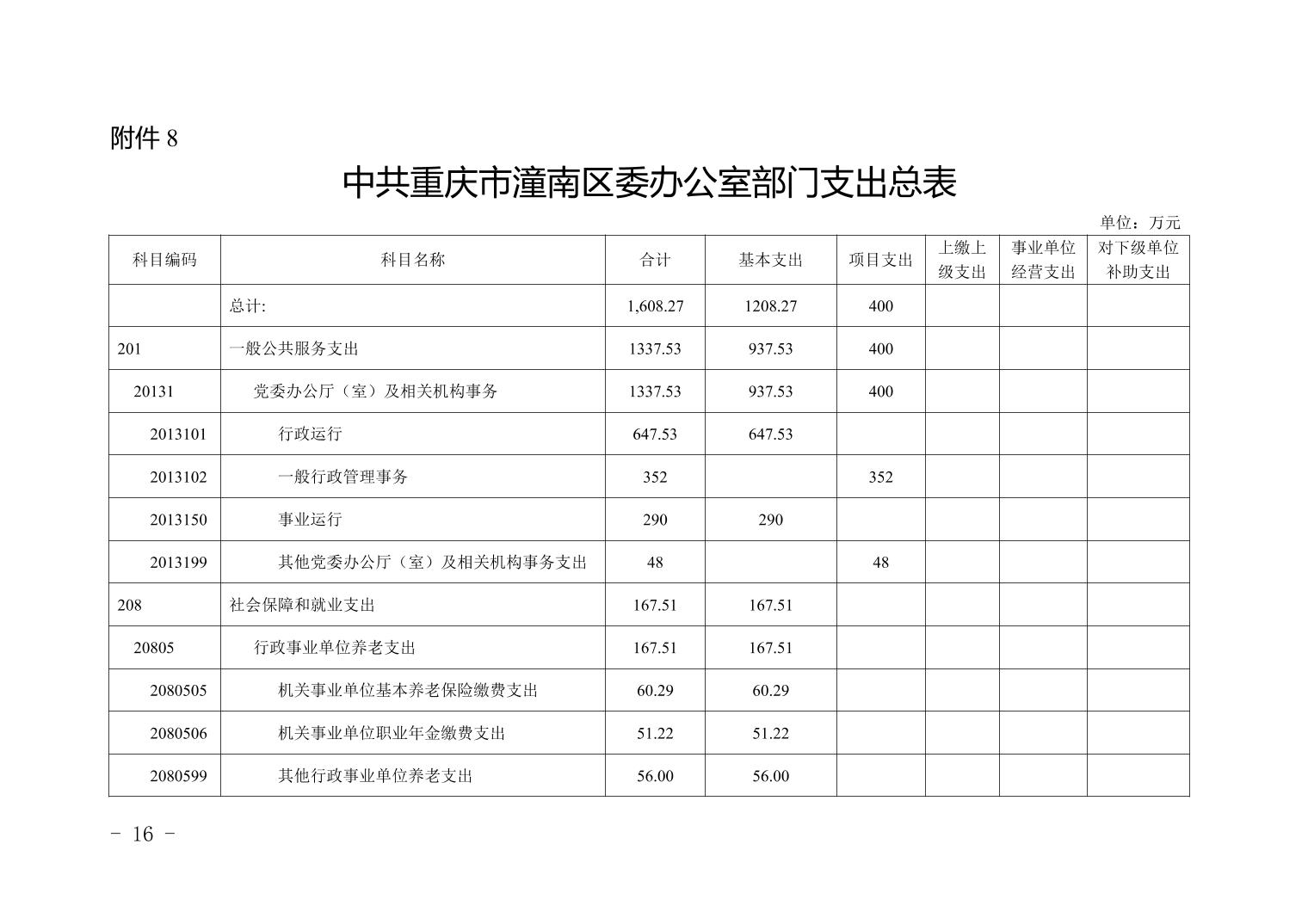 附件 8

中共重庆市潼南区委办公室部门支出总表

单位：万元

| 科目编码 | 科目名称 | 合计 | 基本支出 | 项目支出 | 上缴上级支出 | 事业单位经营支出 | 对下级单位补助支出 |
|---|---|---|---|---|---|---|---|
| | 总计: | 1,608.27 | 1208.27 | 400 | | | |
| 201 | 一般公共服务支出 | 1337.53 | 937.53 | 400 | | | |
| 20131 | 党委办公厅（室）及相关机构事务 | 1337.53 | 937.53 | 400 | | | |
| 2013101 | 行政运行 | 647.53 | 647.53 | | | | |
| 2013102 | 一般行政管理事务 | 352 | | 352 | | | |
| 2013150 | 事业运行 | 290 | 290 | | | | |
| 2013199 | 其他党委办公厅（室）及相关机构事务支出 | 48 | | 48 | | | |
| 208 | 社会保障和就业支出 | 167.51 | 167.51 | | | | |
| 20805 | 行政事业单位养老支出 | 167.51 | 167.51 | | | | |
| 2080505 | 机关事业单位基本养老保险缴费支出 | 60.29 | 60.29 | | | | |
| 2080506 | 机关事业单位职业年金缴费支出 | 51.22 | 51.22 | | | | |
| 2080599 | 其他行政事业单位养老支出 | 56.00 | 56.00 | | | | |

- 16 -